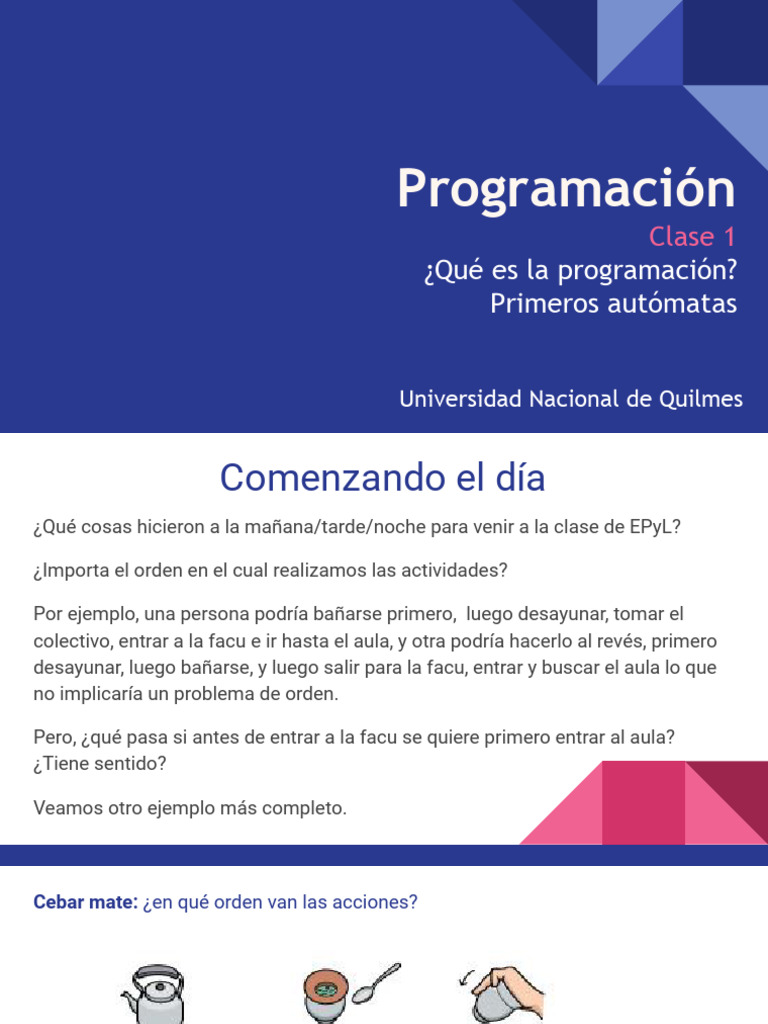 Programación

Clase 1

¿Qué es la programación?
Primeros autómatas

Universidad Nacional de Quilmes

Comenzando el día

¿Qué cosas hicieron a la mañana/tarde/noche para venir a la clase de EPyL?

¿Importa el orden en el cual realizamos las actividades?

Por ejemplo, una persona podría bañarse primero, luego desayunar, tomar el colectivo, entrar a la facu e ir hasta el aula, y otra podría hacerlo al revés, primero desayunar, luego bañarse, y luego salir para la facu, entrar y buscar el aula lo que no implicaría un problema de orden.

Pero, ¿qué pasa si antes de entrar a la facu se quiere primero entrar al aula? ¿Tiene sentido?

Veamos otro ejemplo más completo.

Cebar mate: ¿en qué orden van las acciones?